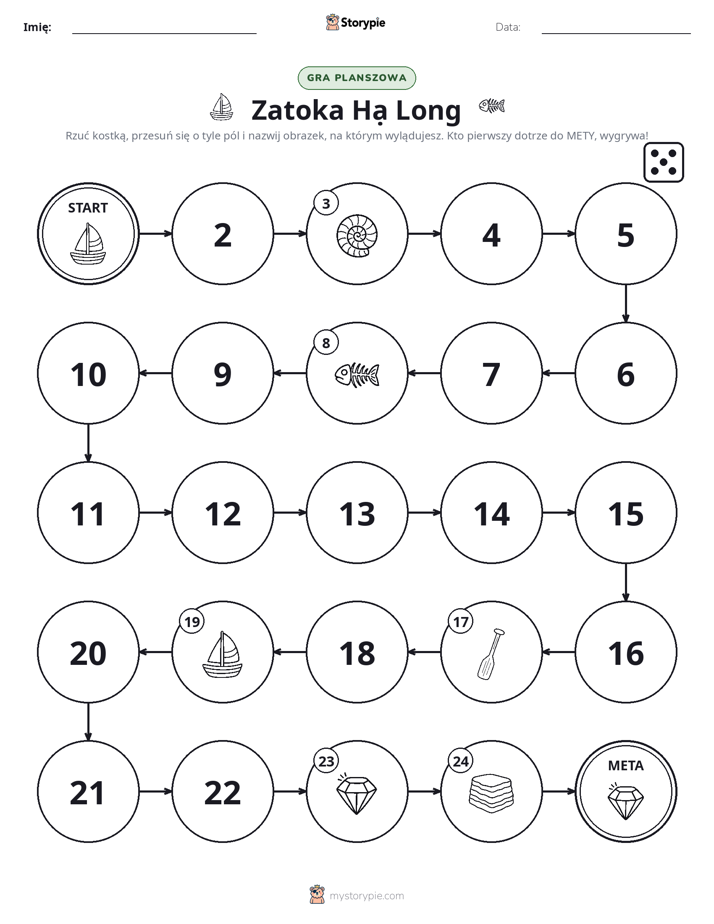 Imię: ____ Storypie Data: ____

GRA PLANSZOWA

Zatoka Hạ Long

Rzuć kostką, przesuń się o tyle pól i nazwij obrazek, na którym wylądujesz. Kto pierwszy dotrze do METY, wygrywa!

START

2

3

4

5

10

9

8

7

6

11

12

13

14

15

20

19

18

17

16

21

22

23

24

META

mystorypie.com